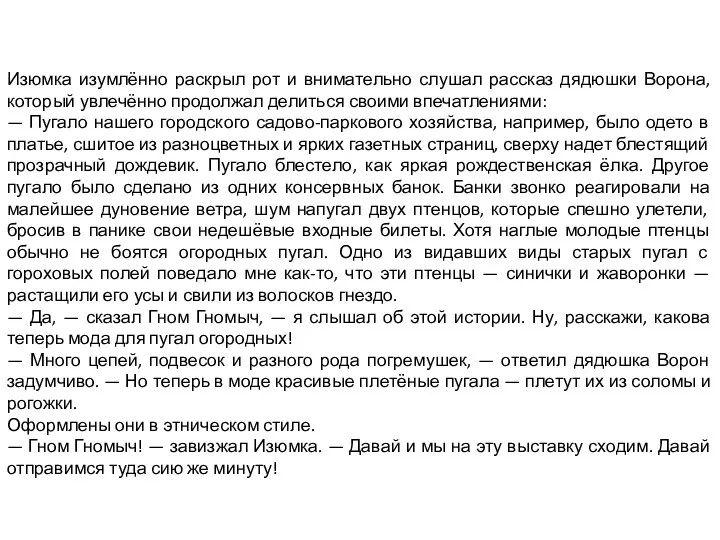 Изюмка изумлённо раскрыл рот и внимательно слушал рассказ дядюшки Ворона, который увлечённо продолжал делиться своими впечатлениями:
— Пугало нашего городского садово-паркового хозяйства, например, было одето в платье, сшитое из разноцветных и ярких газетных страниц, сверху надет блестящий прозрачный дождевик. Пугало блестело, как яркая рождественская ёлка. Другое пугало было сделано из одних консервных банок. Банки звонко реагировали на малейшее дуновение ветра, шум напугал двух птенцов, которые спешно улетели, бросив в панике свои недешёвые входные билеты. Хотя наглые молодые птенцы обычно не боятся огородных пугал. Одно из видавших виды старых пугал с гороховых полей поведало мне как-то, что эти птенцы — синички и жаворонки — растащили его усы и свили из волосков гнездо.
— Да, — сказал Гном Гномыч, — я слышал об этой истории. Ну, расскажи, какова теперь мода для пугал огородных!
— Много цепей, подвесок и разного рода погремушек, — ответил дядюшка Ворон задумчиво. — Но теперь в моде красивые плетёные пугала — плетут их из соломы и рогожки.
Оформлены они в этническом стиле.
— Гном Гномыч! — завизжал Изюмка. — Давай и мы на эту выставку сходим. Давай отправимся туда сию же минуту!